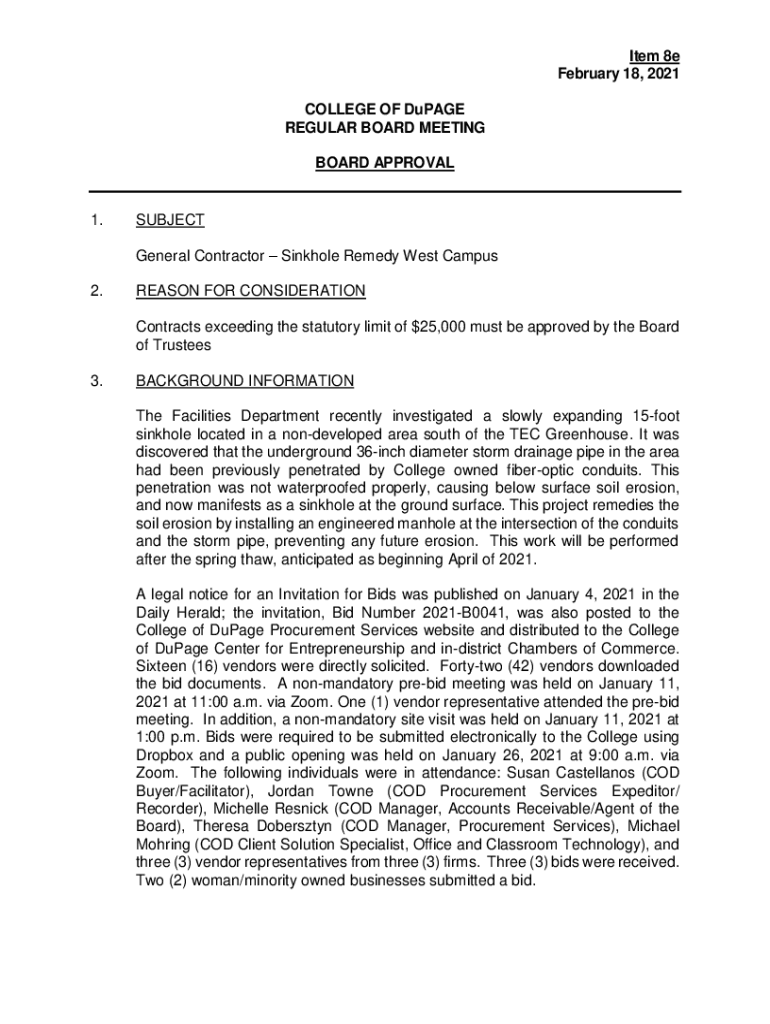 Item 8e
February 18, 2021

COLLEGE OF DuPAGE
REGULAR BOARD MEETING

BOARD APPROVAL

1. SUBJECT

General Contractor – Sinkhole Remedy West Campus

2. REASON FOR CONSIDERATION

Contracts exceeding the statutory limit of $25,000 must be approved by the Board of Trustees

3. BACKGROUND INFORMATION

The Facilities Department recently investigated a slowly expanding 15-foot sinkhole located in a non-developed area south of the TEC Greenhouse. It was discovered that the underground 36-inch diameter storm drainage pipe in the area had been previously penetrated by College owned fiber-optic conduits. This penetration was not waterproofed properly, causing below surface soil erosion, and now manifests as a sinkhole at the ground surface. This project remedies the soil erosion by installing an engineered manhole at the intersection of the conduits and the storm pipe, preventing any future erosion. This work will be performed after the spring thaw, anticipated as beginning April of 2021.

A legal notice for an Invitation for Bids was published on January 4, 2021 in the Daily Herald; the invitation, Bid Number 2021-B0041, was also posted to the College of DuPage Procurement Services website and distributed to the College of DuPage Center for Entrepreneurship and in-district Chambers of Commerce. Sixteen (16) vendors were directly solicited. Forty-two (42) vendors downloaded the bid documents. A non-mandatory pre-bid meeting was held on January 11, 2021 at 11:00 a.m. via Zoom. One (1) vendor representative attended the pre-bid meeting. In addition, a non-mandatory site visit was held on January 11, 2021 at 1:00 p.m. Bids were required to be submitted electronically to the College using Dropbox and a public opening was held on January 26, 2021 at 9:00 a.m. via Zoom. The following individuals were in attendance: Susan Castellanos (COD Buyer/Facilitator), Jordan Towne (COD Procurement Services Expeditor/ Recorder), Michelle Resnick (COD Manager, Accounts Receivable/Agent of the Board), Theresa Dobersztyn (COD Manager, Procurement Services), Michael Mohring (COD Client Solution Specialist, Office and Classroom Technology), and three (3) vendor representatives from three (3) firms. Three (3) bids were received. Two (2) woman/minority owned businesses submitted a bid.